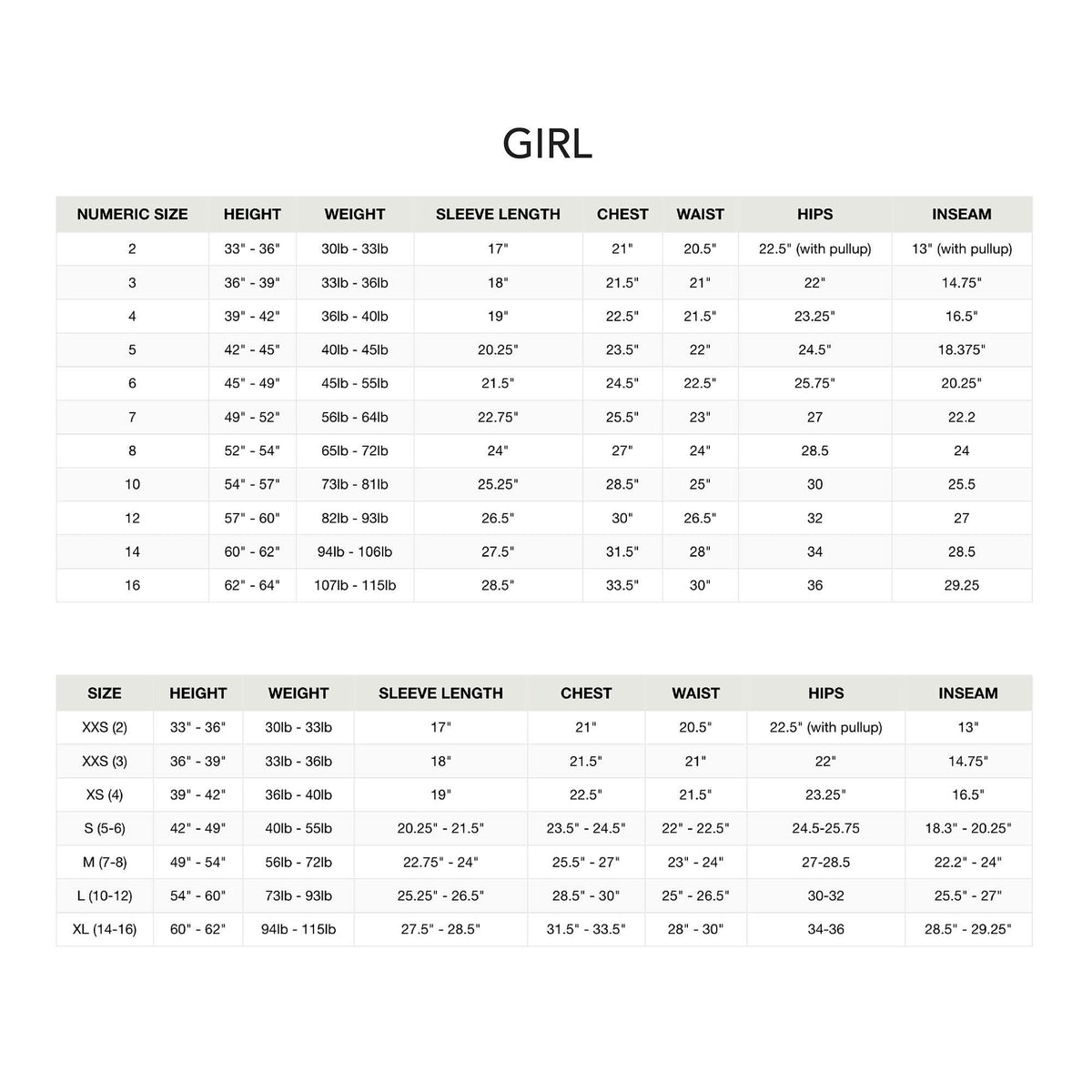 GIRL

| NUMERIC SIZE | HEIGHT | WEIGHT | SLEEVE LENGTH | CHEST | WAIST | HIPS | INSEAM |
|---|---|---|---|---|---|---|---|
| 2 | 33" - 36" | 30lb - 33lb | 17" | 21" | 20.5" | 22.5" (with pullup) | 13" (with pullup) |
| 3 | 36" - 39" | 33lb - 36lb | 18" | 21.5" | 21" | 22" | 14.75" |
| 4 | 39" - 42" | 36lb - 40lb | 19" | 22.5" | 21.5" | 23.25" | 16.5" |
| 5 | 42" - 45" | 40lb - 45lb | 20.25" | 23.5" | 22" | 24.5" | 18.375" |
| 6 | 45" - 49" | 45lb - 55lb | 21.5" | 24.5" | 22.5" | 25.75" | 20.25" |
| 7 | 49" - 52" | 56lb - 64lb | 22.75" | 25.5" | 23" | 27 | 22.2 |
| 8 | 52" - 54" | 65lb - 72lb | 24" | 27" | 24" | 28.5 | 24 |
| 10 | 54" - 57" | 73lb - 81lb | 25.25" | 28.5" | 25" | 30 | 25.5 |
| 12 | 57" - 60" | 82lb - 93lb | 26.5" | 30" | 26.5" | 32 | 27 |
| 14 | 60" - 62" | 94lb - 106lb | 27.5" | 31.5" | 28" | 34 | 28.5 |
| 16 | 62" - 64" | 107lb - 115lb | 28.5" | 33.5" | 30" | 36 | 29.25 |

| SIZE | HEIGHT | WEIGHT | SLEEVE LENGTH | CHEST | WAIST | HIPS | INSEAM |
|---|---|---|---|---|---|---|---|
| XXS (2) | 33" - 36" | 30lb - 33lb | 17" | 21" | 20.5" | 22.5" (with pullup) | 13" |
| XXS (3) | 36" - 39" | 33lb - 36lb | 18" | 21.5" | 21" | 22" | 14.75" |
| XS (4) | 39" - 42" | 36lb - 40lb | 19" | 22.5" | 21.5" | 23.25" | 16.5" |
| S (5-6) | 42" - 49" | 40lb - 55lb | 20.25" - 21.5" | 23.5" - 24.5" | 22" - 22.5" | 24.5-25.75 | 18.3" - 20.25" |
| M (7-8) | 49" - 54" | 56lb - 72lb | 22.75" - 24" | 25.5" - 27" | 23" - 24" | 27-28.5 | 22.2" - 24" |
| L (10-12) | 54" - 60" | 73lb - 93lb | 25.25" - 26.5" | 28.5" - 30" | 25" - 26.5" | 30-32 | 25.5" - 27" |
| XL (14-16) | 60" - 62" | 94lb - 115lb | 27.5" - 28.5" | 31.5" - 33.5" | 28" - 30" | 34-36 | 28.5" - 29.25" |